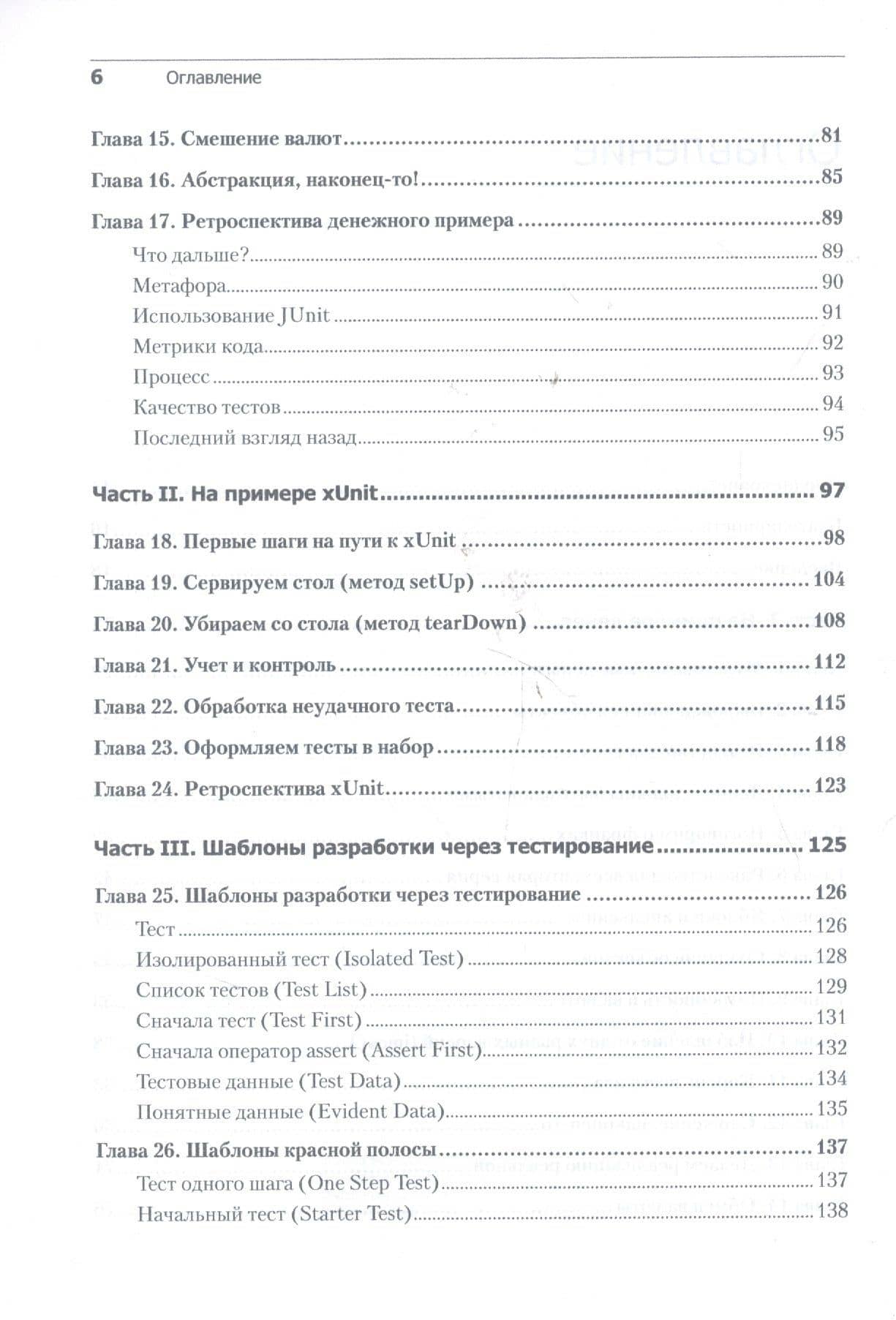 6 Оглавление

Глава 15. Смешение валют 81

Глава 16. Абстракция, наконец-то! 85

Глава 17. Ретроспектива денежного примера 89

Что дальше? 89

Метафора 90

Использование JUnit 91

Метрики кода 92

Процесс 93

Качество тестов 94

Последний взгляд назад 95

Часть II. На примере xUnit 97

Глава 18. Первые шаги на пути к xUnit 98

Глава 19. Сервируем стол (метод setUp) 104

Глава 20. Убираем со стола (метод tearDown) 108

Глава 21. Учет и контроль 112

Глава 22. Обработка неудачного теста 115

Глава 23. Оформляем тесты в набор 118

Глава 24. Ретроспектива xUnit 123

Часть III. Шаблоны разработки через тестирование 125

Глава 25. Шаблоны разработки через тестирование 126

Тест 126

Изолированный тест (Isolated Test) 128

Список тестов (Test List) 129

Сначала тест (Test First) 131

Сначала оператор assert (Assert First) 132

Тестовые данные (Test Data) 134

Понятные данные (Evident Data) 135

Глава 26. Шаблоны красной полосы 137

Тест одного шага (One Step Test) 137

Начальный тест (Starter Test) 138